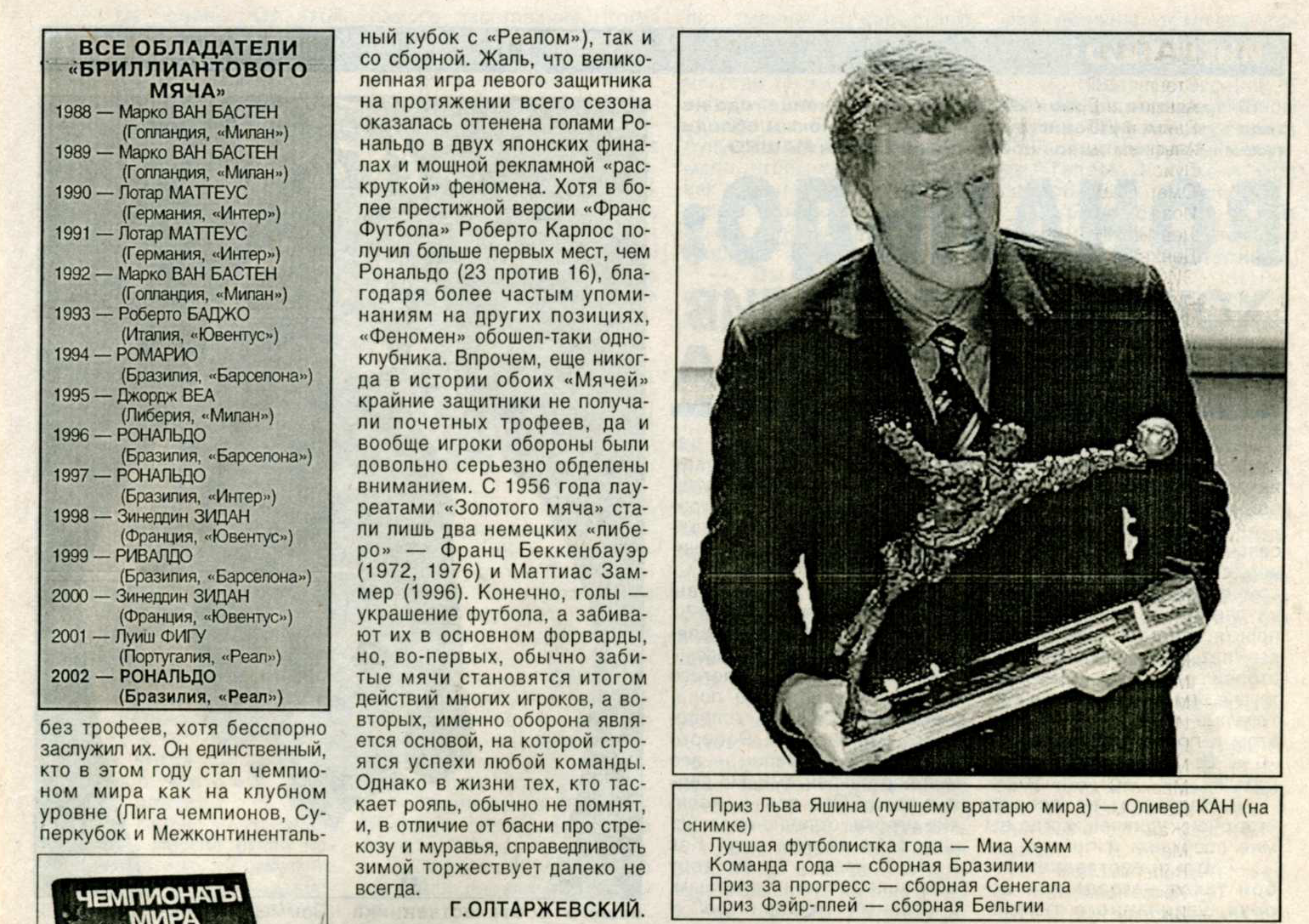 ВСЕ ОБЛАДАТЕЛИ «БРИЛЛИАНТОВОГО МЯЧА»

1988 — Марко ВАН БАСТЕН (Голландия, «Милан»)
1989 — Марко ВАН БАСТЕН (Голландия, «Милан»)
1990 — Лотар МАТТЕУС (Германия, «Интер»)
1991 — Лотар МАТТЕУС (Германия, «Интер»)
1992 — Марко ВАН БАСТЕН (Голландия, «Милан»)
1993 — Роберто БАДЖО (Италия, «Ювентус»)
1994 — РОМАРИО (Бразилия, «Барселона»)
1995 — Джордж ВЕА (Либерия, «Милан»)
1996 — РОНАЛЬДО (Бразилия, «Барселона»)
1997 — РОНАЛЬДО (Бразилия, «Интер»)
1998 — Зинедин ЗИДАН (Франция, «Ювентус»)
1999 — РИВАЛДО (Бразилия, «Барселона»)
2000 — Зинедин ЗИДАН (Франция, «Ювентус»)
2001 — Луиш ФИГУ (Португалия, «Реал»)
2002 — РОНАЛЬДО (Бразилия, «Реал»)

без трофеев, хотя бесспорно заслужил их. Он единственный, кто в этом году стал чемпионом мира как на клубном уровне (Лига чемпионов, Суперкубок и Межконтинентальный кубок с «Реалом»), так и со сборной. Жаль, что великолепная игра левого защитника на протяжении всего сезона оказалась оттенена голами Роналдо в двух японских финалах и мощной рекламной «раскруткой» феномена. Хотя в более престижной версии «Франс Футбола» Роберто Карлос получил больше первых мест, чем Роналдо (23 против 16), благодаря более частым упоминаниям на других позициях, «Феномен» обошел-таки одноклубника. Впрочем, еще никогда в истории обоих «Мячей» крайние защитники не получали почетных трофеев, да и вообще игроки обороны были довольно серьезно обделены вниманием. С 1956 года лауреатами «Золотого мяча» стали лишь два немецких «либеро» — Франц Беккенбауэр (1972, 1976) и Маттиас Заммер (1996). Конечно, голы — украшение футбола, а забивают их в основном форварды, но, во-первых, обычно забитые мячи становятся итогом действий многих игроков, а во-вторых, именно оборона является основой, на которой строятся успехи любой команды. Однако в жизни тех, кто таскает рояль, обычно не помнят, и, в отличие от басни про стрекозу и муравья, справедливость зимой торжествует далеко не всегда.

Г.ОЛТАРЖЕВСКИЙ.

ЧЕМПИОНАТЫ МИРА

Приз Льва Яшина (лучшему вратарю мира) — Оливер КАН (на снимке)
Лучшая футболистка года — Миа Хэмм
Команда года — сборная Бразилии
Приз за прогресс — сборная Сенегала
Приз Фэйр-плей — сборная Бельгии